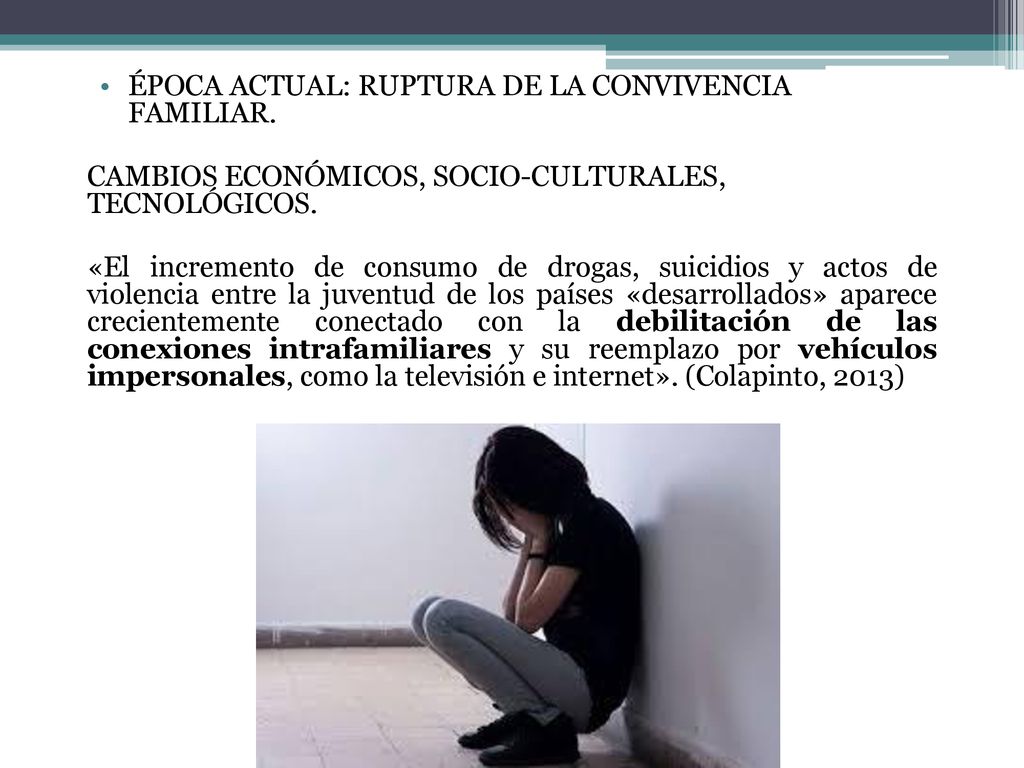 • ÉPOCA ACTUAL: RUPTURA DE LA CONVIVENCIA FAMILIAR.

CAMBIOS ECONÓMICOS, SOCIO-CULTURALES, TECNOLÓGICOS.

«El incremento de consumo de drogas, suicidios y actos de violencia entre la juventud de los países «desarrollados» aparece crecientemente conectado con la debilitación de las conexiones intrafamiliares y su reemplazo por vehículos impersonales, como la televisión e internet». (Colapinto, 2013)